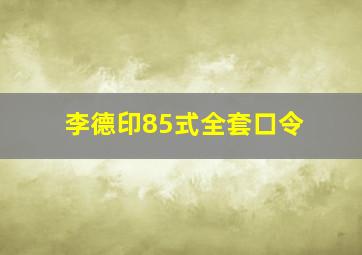 李德印85式全套口令